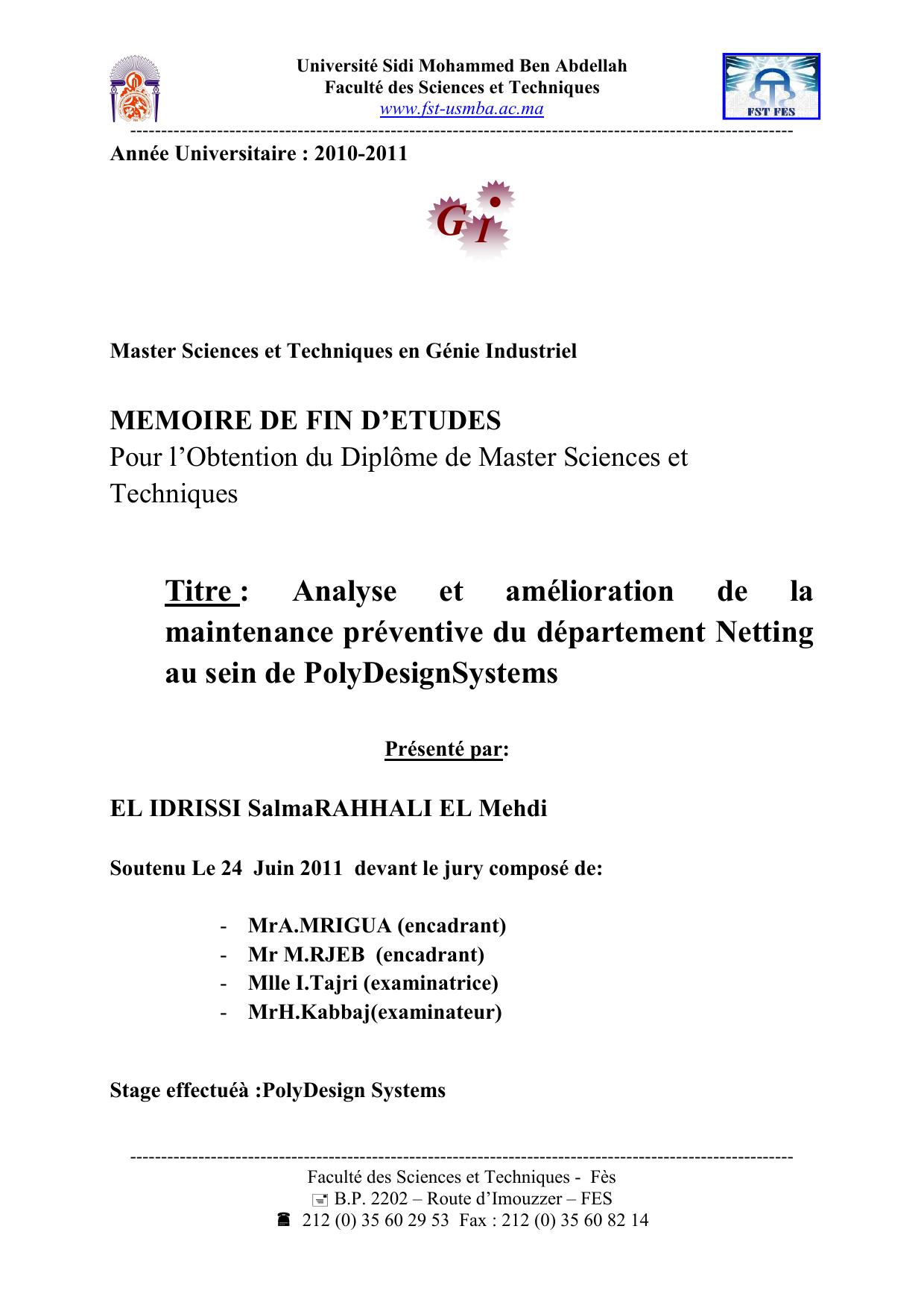 Université Sidi Mohammed Ben Abdellah
Faculté des Sciences et Techniques
www.fst-usmba.ac.ma

FST FES

Année Universitaire : 2010-2011

GI

Master Sciences et Techniques en Génie Industriel

MEMOIRE DE FIN D'ETUDES
Pour l'Obtention du Diplôme de Master Sciences et Techniques

Titre : Analyse et amélioration de la maintenance préventive du département Netting au sein de PolyDesignSystems

Présenté par:

EL IDRISSI SalmaRAHHALI EL Mehdi

Soutenu Le 24 Juin 2011 devant le jury composé de:

- MrA.MRIGUA (encadrant)
- Mr M.RJEB (encadrant)
- Mlle I.Tajri (examinatrice)
- MrH.Kabbaj(examinateur)

Stage effectuéà :PolyDesign Systems

Faculté des Sciences et Techniques - Fès
B.P. 2202 – Route d'Imouzzer – FES
212 (0) 35 60 29 53 Fax : 212 (0) 35 60 82 14